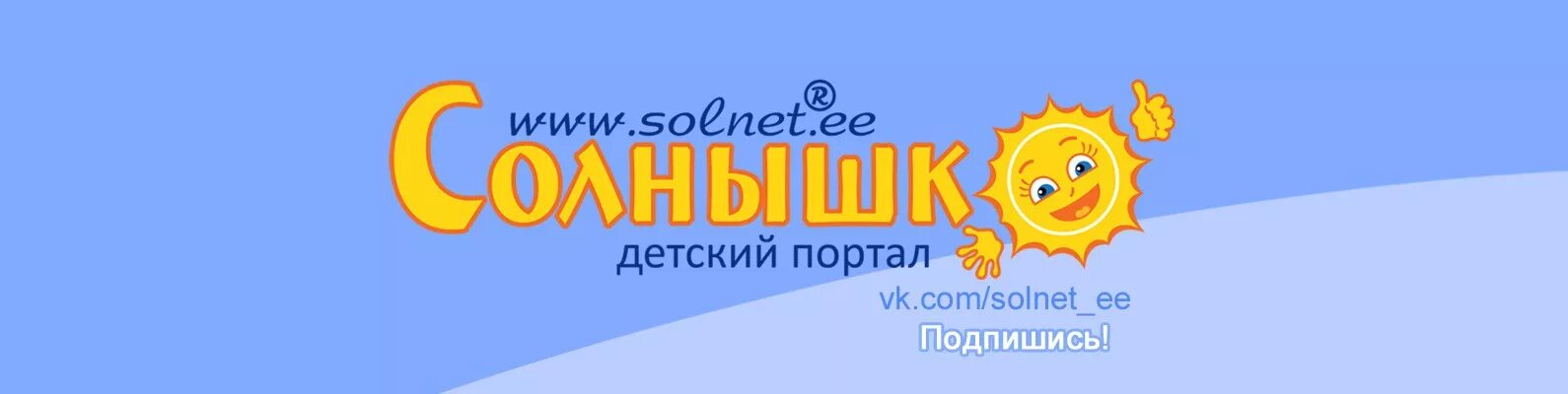 www.solnet.ee®
Солнышко
детский портал
vk.com/solnet_ee
Подпишись!